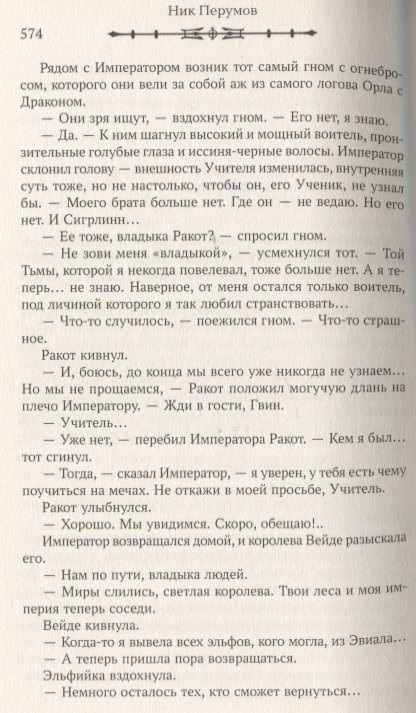 Ник Перумов

574

Рядом с Императором возник тот самый гном с огнебросом, которого они вели за собой аж из самого логова Орла с Драконом.

— Они зря ищут, — вздохнул гном. — Его нет, я знаю.

— Да. — К ним шагнул высокий и мощный воитель, пронзительные голубые глаза и иссиня-черные волосы. Император склонил голову — внешность Учителя изменилась, внутренняя суть тоже, но не настолько, чтобы он, его Ученик, не узнал бы. — Моего брата больше нет. Где он — не ведаю. Но его нет. И Сигрлинн...

— Ее тоже, владыка Ракот? — спросил гном.

— Не зови меня «владыкой», — усмехнулся тот. — Той Тьмы, которой я некогда повелевал, тоже больше нет. А я теперь... не знаю. Наверное, от меня остался только воитель, под личиной которого я так любил странствовать...

— Что-то случилось, — поежился гном. — Что-то страшное.

Ракот кивнул.

— И, боюсь, до конца мы всего уже никогда не узнаем... Но мы не прощаемся, — Ракот положил могучую длань на плечо Императору. — Жди в гости, Гвин.

— Учитель...

— Уже нет, — перебил Императора Ракот. — Кем я был... тот сгинул.

— Тогда, — сказал Император, — я уверен, у тебя есть чему поучиться на мечах. Не откажи в моей просьбе, Учитель.

Ракот улыбнулся.

— Хорошо. Мы увидимся. Скоро, обещаю!..

Император возвращался домой, и королева Вейде разыскала его.

— Нам по пути, владыка людей.

— Миры слились, светлая королева. Твои леса и моя империя теперь соседи.

Вейде кивнула.

— Когда-то я вывела всех эльфов, кого могла, из Эвиала...

— А теперь пришла пора возвращаться.

Эльфийка вздохнула.

— Немного осталось тех, кто сможет вернуться...